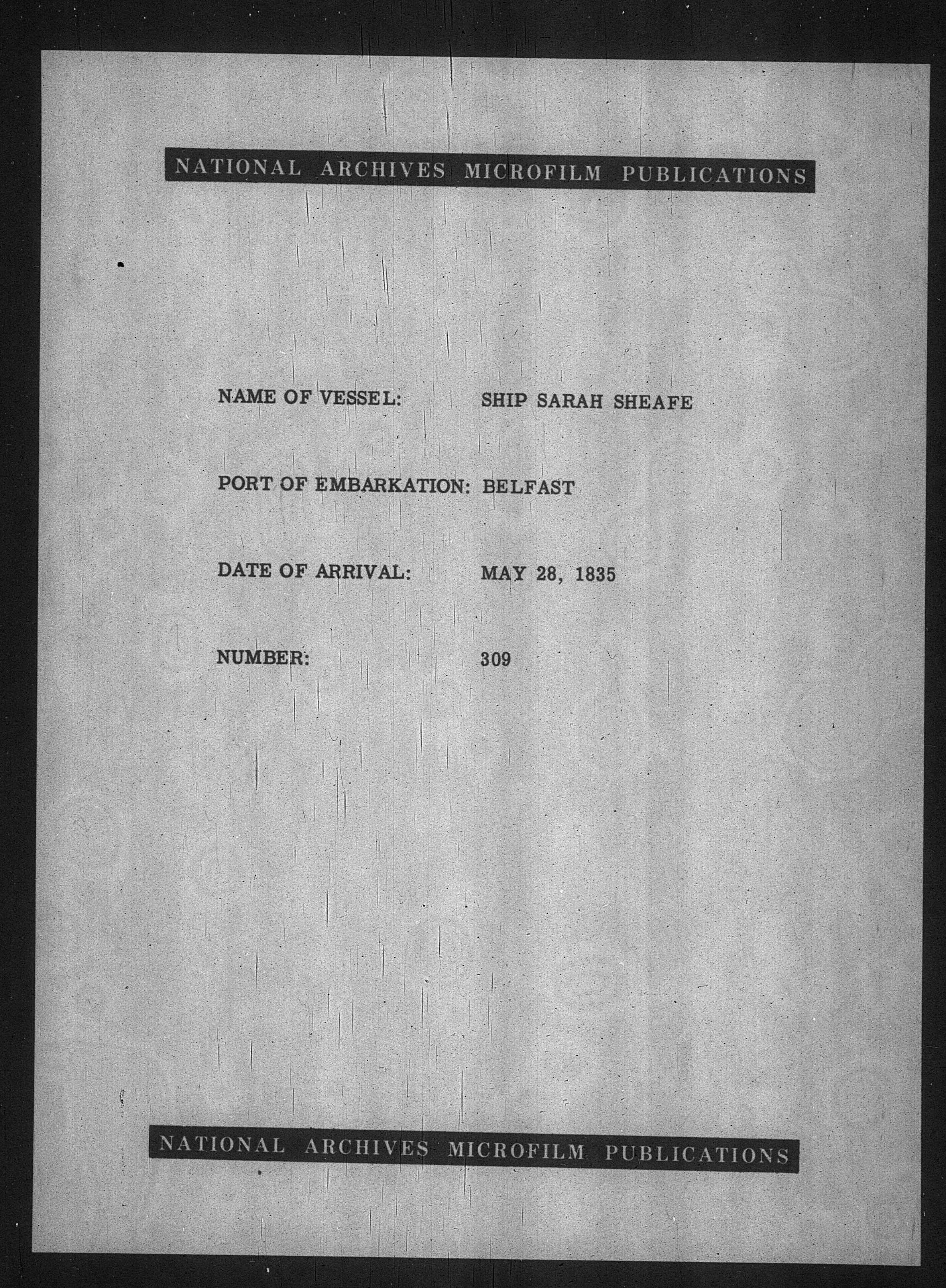 NATIONAL ARCHIVES MICROFILM PUBLICATIONS

NAME OF VESSEL: SHIP SARAH SHEAFE

PORT OF EMBARKATION: BELFAST

DATE OF ARRIVAL: MAY 28, 1835

NUMBER: 309

NATIONAL ARCHIVES MICROFILM PUBLICATIONS